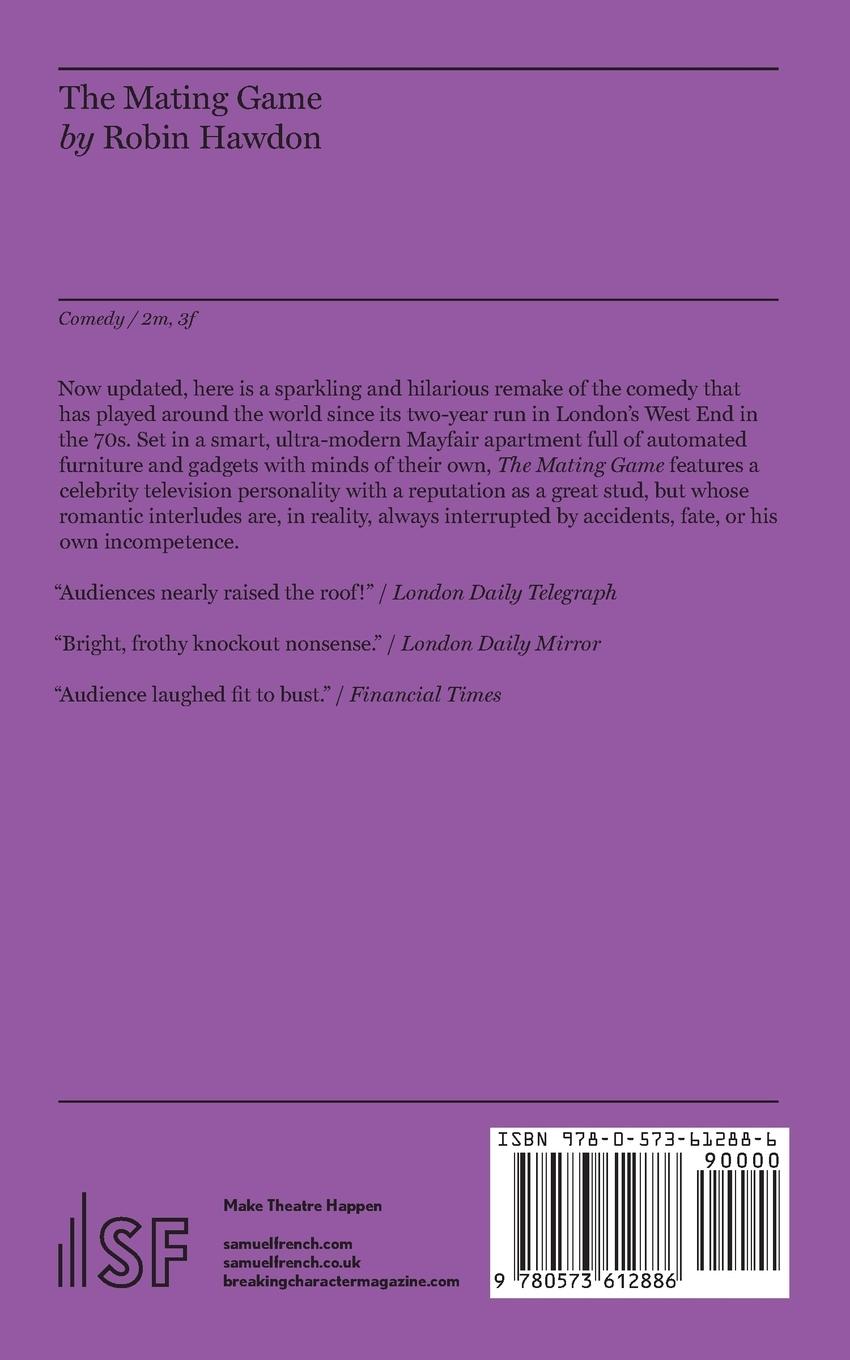 The Mating Game
by Robin Hawdon

Comedy / 2m, 3f

Now updated, here is a sparkling and hilarious remake of the comedy that has played around the world since its two-year run in London's West End in the 70s. Set in a smart, ultra-modern Mayfair apartment full of automated furniture and gadgets with minds of their own, The Mating Game features a celebrity television personality with a reputation as a great stud, but whose romantic interludes are, in reality, always interrupted by accidents, fate, or his own incompetence.

"Audiences nearly raised the roof!" / London Daily Telegraph

"Bright, frothy knockout nonsense." / London Daily Mirror

"Audience laughed fit to bust." / Financial Times

SF

Make Theatre Happen

samuelfrench.com
samuelfrench.co.uk
breakingcharactermagazine.com

ISBN 978-0-573-61288-6

90000

9 780573 612886